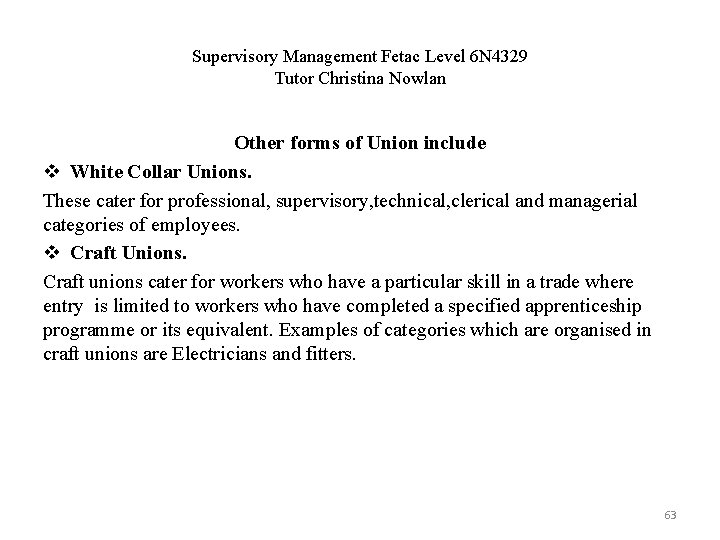 Supervisory Management Fetac Level 6N4329
Tutor Christina Nowlan

Other forms of Union include

❖ White Collar Unions.

These cater for professional, supervisory,technical,clerical and managerial categories of employees.

❖ Craft Unions.

Craft unions cater for workers who have a particular skill in a trade where entry is limited to workers who have completed a specified apprenticeship programme or its equivalent. Examples of categories which are organised in craft unions are Electricians and fitters.

63